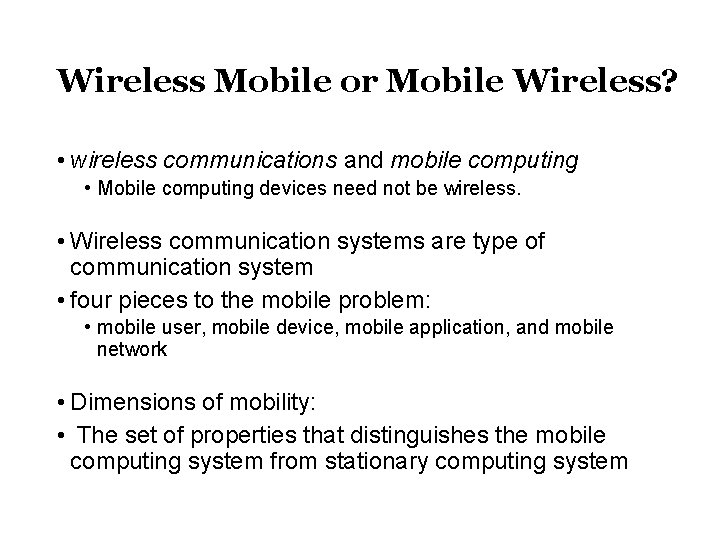 Wireless Mobile or Mobile Wireless?

• wireless communications and mobile computing

• Mobile computing devices need not be wireless.

• Wireless communication systems are type of communication system

• four pieces to the mobile problem:

• mobile user, mobile device, mobile application, and mobile network

• Dimensions of mobility:

• The set of properties that distinguishes the mobile computing system from stationary computing system